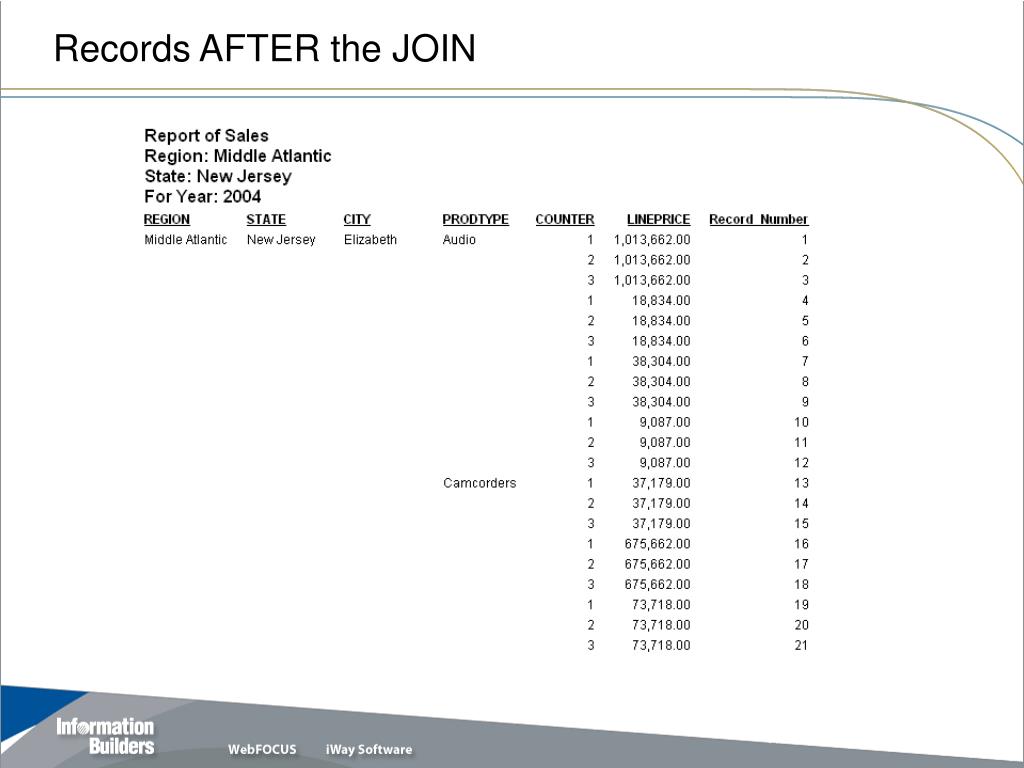 Records AFTER the JOIN

Report of Sales
Region: Middle Atlantic
State: New Jersey
For Year: 2004

| REGION | STATE | CITY | PRODTYPE | COUNTER | LINEPRICE | Record_Number |
|---|---|---|---|---|---|---|
| Middle Atlantic | New Jersey | Elizabeth | Audio | 1 | 1,013,662.00 | 1 |
| | | | | 2 | 1,013,662.00 | 2 |
| | | | | 3 | 1,013,662.00 | 3 |
| | | | | 1 | 18,834.00 | 4 |
| | | | | 2 | 18,834.00 | 5 |
| | | | | 3 | 18,834.00 | 6 |
| | | | | 1 | 38,304.00 | 7 |
| | | | | 2 | 38,304.00 | 8 |
| | | | | 3 | 38,304.00 | 9 |
| | | | | 1 | 9,087.00 | 10 |
| | | | | 2 | 9,087.00 | 11 |
| | | | | 3 | 9,087.00 | 12 |
| | | | Camcorders | 1 | 37,179.00 | 13 |
| | | | | 2 | 37,179.00 | 14 |
| | | | | 3 | 37,179.00 | 15 |
| | | | | 1 | 675,662.00 | 16 |
| | | | | 2 | 675,662.00 | 17 |
| | | | | 3 | 675,662.00 | 18 |
| | | | | 1 | 73,718.00 | 19 |
| | | | | 2 | 73,718.00 | 20 |
| | | | | 3 | 73,718.00 | 21 |

Information Builders
WebFOCUS iWay Software